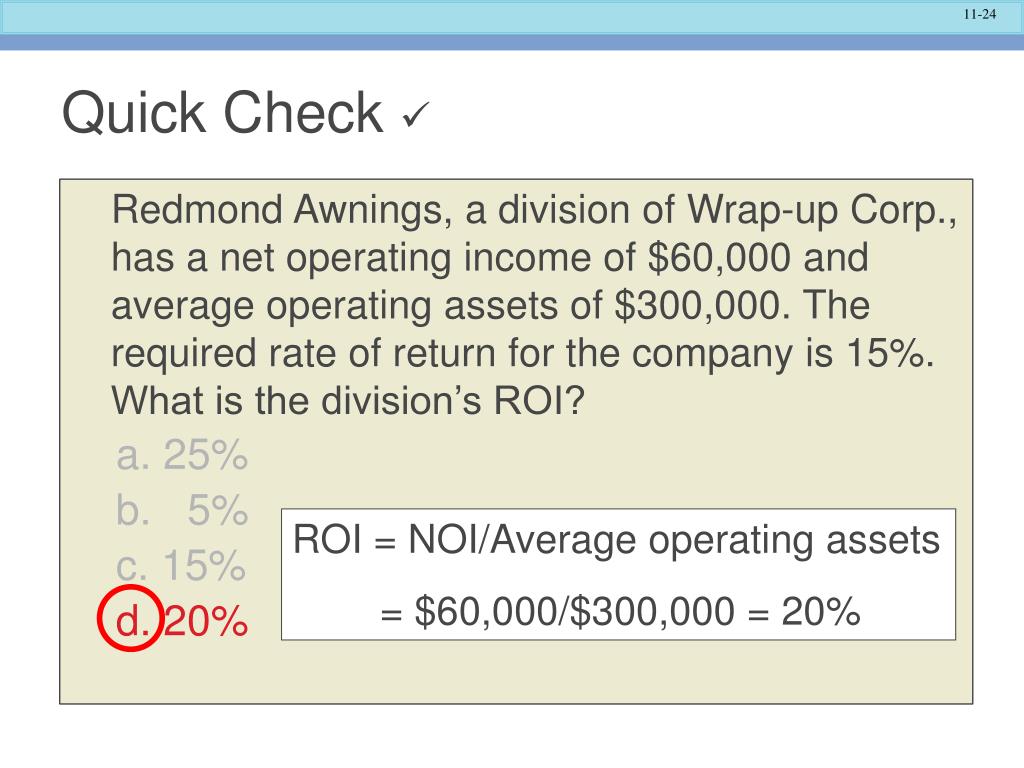 11-24

Quick Check ✓

Redmond Awnings, a division of Wrap-up Corp., has a net operating income of $60,000 and average operating assets of $300,000. The required rate of return for the company is 15%. What is the division's ROI?

a. 25%
b. 5%
c. 15%
d. 20%

ROI = NOI/Average operating assets
= $60,000/$300,000 = 20%